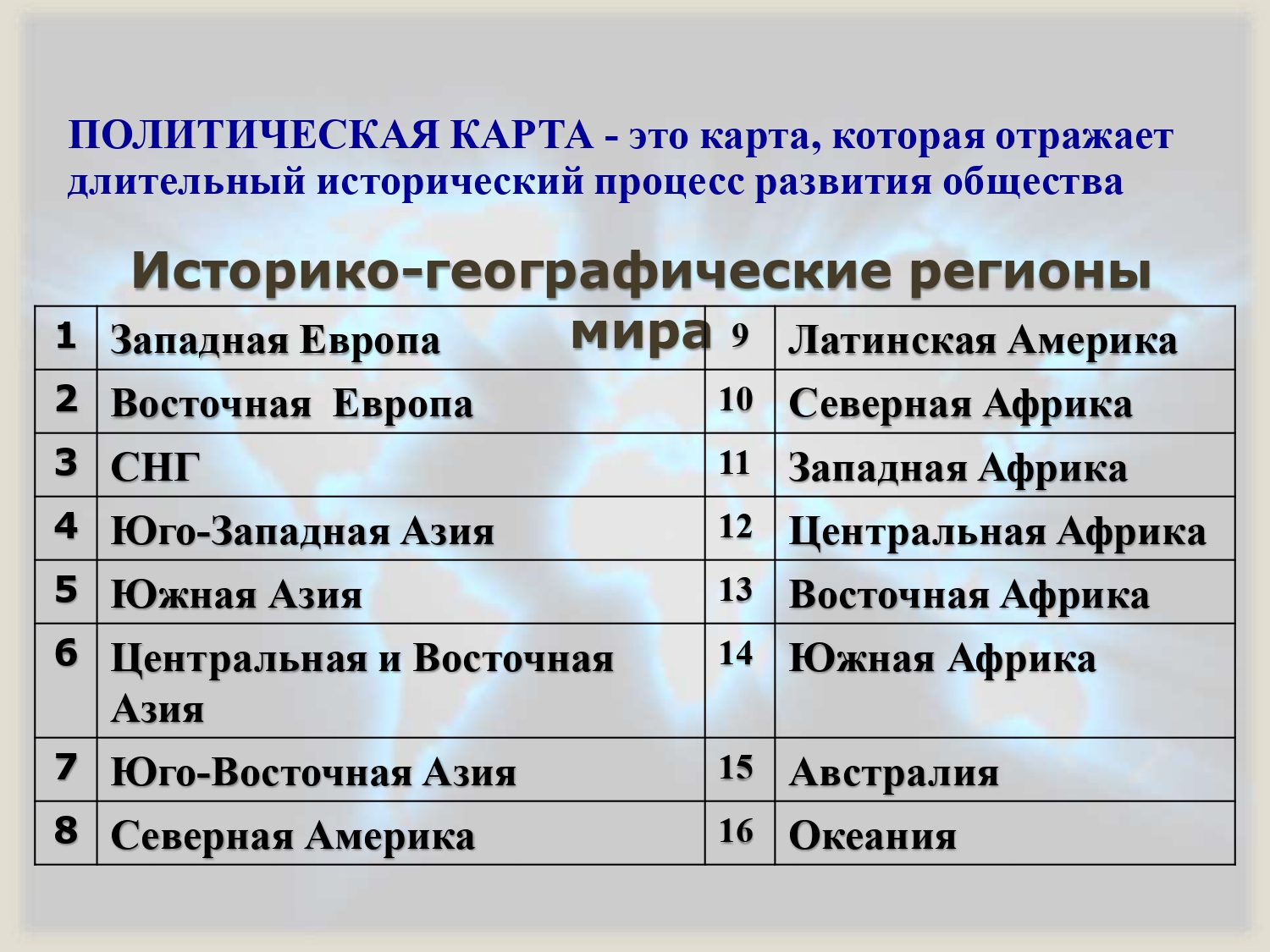 ПОЛИТИЧЕСКАЯ КАРТА - это карта, которая отражает длительный исторический процесс развития общества

Историко-географические регионы мира

| 1 | Западная Европа | 9 | Латинская Америка |
|---|---|---|---|
| 2 | Восточная Европа | 10 | Северная Африка |
| 3 | СНГ | 11 | Западная Африка |
| 4 | Юго-Западная Азия | 12 | Центральная Африка |
| 5 | Южная Азия | 13 | Восточная Африка |
| 6 | Центральная и Восточная Азия | 14 | Южная Африка |
| 7 | Юго-Восточная Азия | 15 | Австралия |
| 8 | Северная Америка | 16 | Океания |